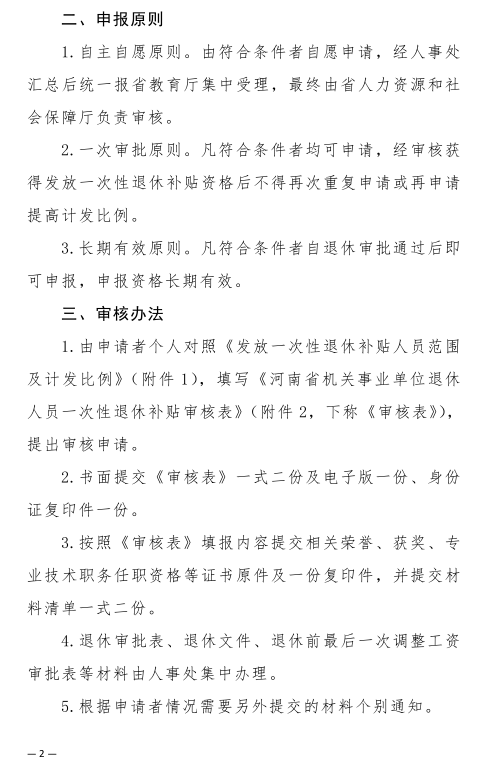 二、申报原则

1. 自主自愿原则。由符合条件者自愿申请，经人事处汇总后统一报省教育厅集中受理，最终由省人力资源和社会保障厅负责审核。

2. 一次审批原则。凡符合条件者均可申请，经审核获得发放一次性退休补贴资格后不得再次重复申请或再申请提高计发比例。

3. 长期有效原则。凡符合条件者自退休审批通过后即可申报，申报资格长期有效。

三、审核办法

1. 由申请者个人对照《发放一次性退休补贴人员范围及计发比例》（附件 1），填写《河南省机关事业单位退休人员一次性退休补贴审核表》（附件 2，下称《审核表》），提出审核申请。

2. 书面提交《审核表》一式二份及电子版一份、身份证复印件一份。

3. 按照《审核表》填报内容提交相关荣誉、获奖、专业技术职务任职资格等证书原件及一份复印件，并提交材料清单一式二份。

4. 退休审批表、退休文件、退休前最后一次调整工资审批表等材料由人事处集中办理。

5. 根据申请者情况需要另外提交的材料个别通知。

— 2 —